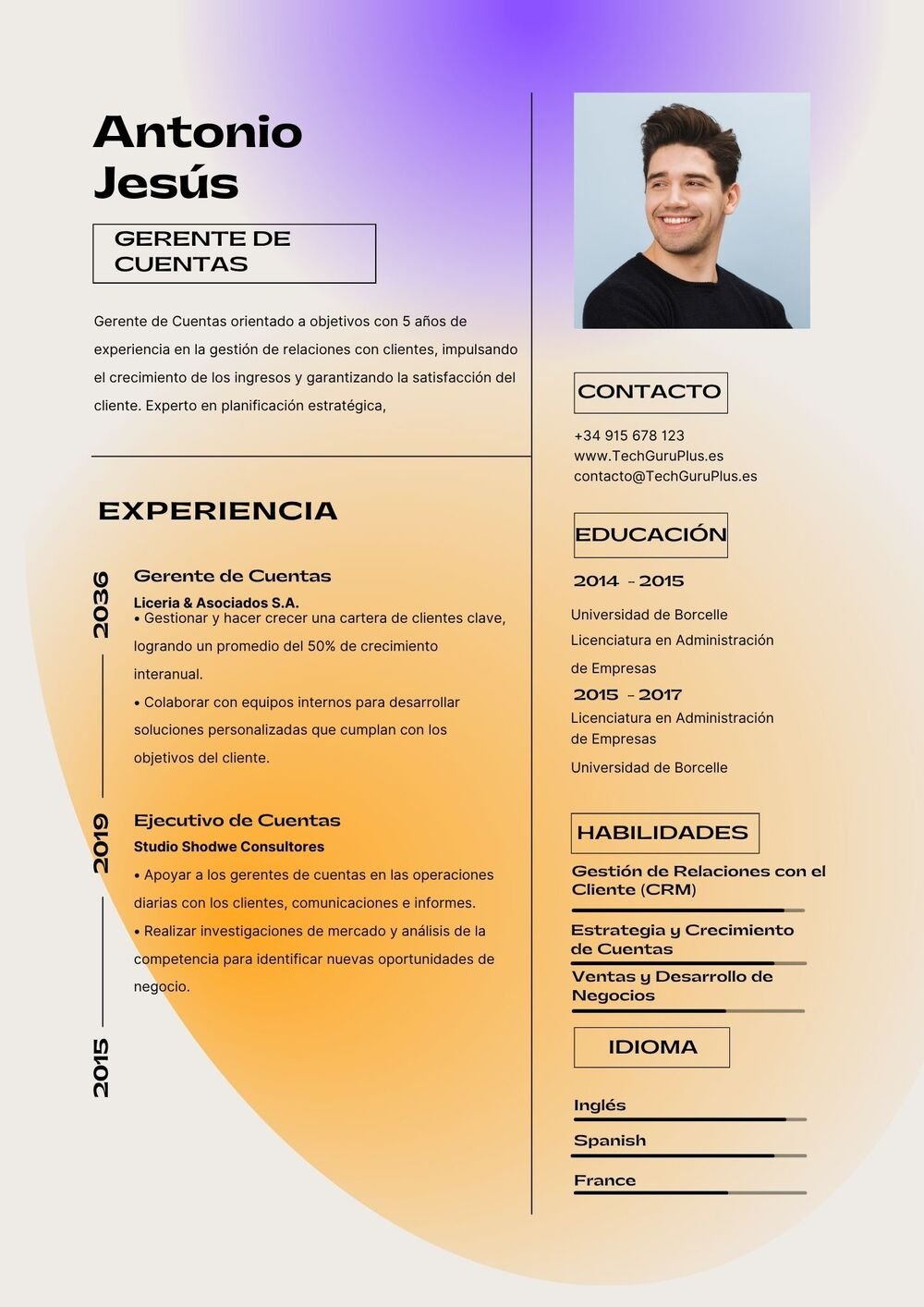 Antonio Jesús

GERENTE DE CUENTAS

Gerente de Cuentas orientado a objetivos con 5 años de experiencia en la gestión de relaciones con clientes, impulsando el crecimiento de los ingresos y garantizando la satisfacción del cliente. Experto en planificación estratégica,

EXPERIENCIA

2036

Gerente de Cuentas
Liceria & Asociados S.A.
• Gestionar y hacer crecer una cartera de clientes clave, logrando un promedio del 50% de crecimiento interanual.
• Colaborar con equipos internos para desarrollar soluciones personalizadas que cumplan con los objetivos del cliente.

2019

Ejecutivo de Cuentas
Studio Shodwe Consultores
• Apoyar a los gerentes de cuentas en las operaciones diarias con los clientes, comunicaciones e informes.
• Realizar investigaciones de mercado y análisis de la competencia para identificar nuevas oportunidades de negocio.

2015

CONTACTO

+34 915 678 123
www.TechGuruPlus.es
contacto@TechGuruPlus.es

EDUCACIÓN

2014 - 2015
Universidad de Borcelle
Licenciatura en Administración de Empresas

2015 - 2017
Licenciatura en Administración de Empresas
Universidad de Borcelle

HABILIDADES

Gestión de Relaciones con el Cliente (CRM)
Estrategia y Crecimiento de Cuentas
Ventas y Desarrollo de Negocios

IDIOMA

Inglés
Spanish
France